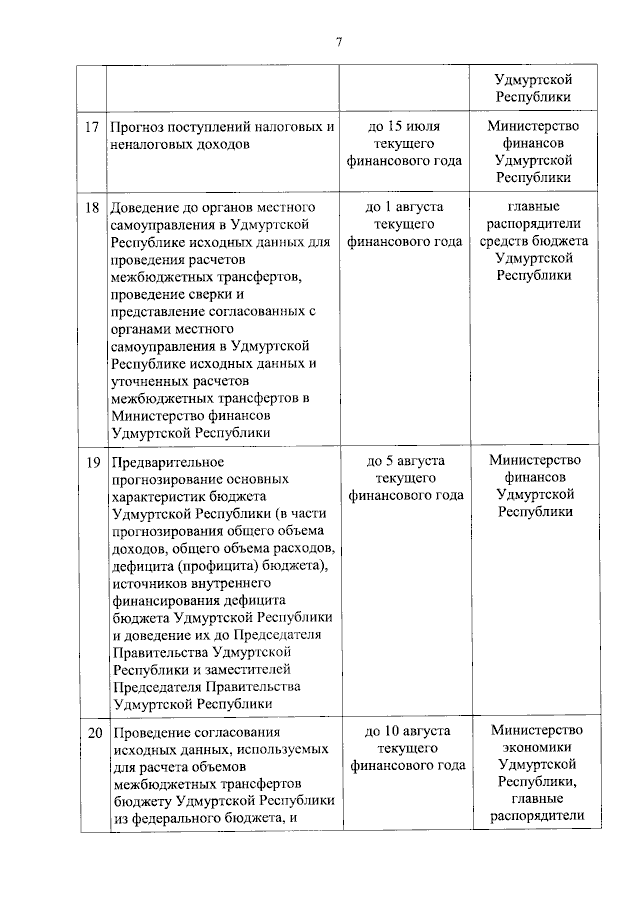 7

| | | | |
|---|---|---|---|
| | | | Удмуртской Республики |
| 17 | Прогноз поступлений налоговых и неналоговых доходов | до 15 июля текущего финансового года | Министерство финансов Удмуртской Республики |
| 18 | Доведение до органов местного самоуправления в Удмуртской Республике исходных данных для проведения расчетов межбюджетных трансфертов, проведение сверки и представление согласованных с органами местного самоуправления в Удмуртской Республике исходных данных и уточненных расчетов межбюджетных трансфертов в Министерство финансов Удмуртской Республики | до 1 августа текущего финансового года | главные распорядители средств бюджета Удмуртской Республики |
| 19 | Предварительное прогнозирование основных характеристик бюджета Удмуртской Республики (в части прогнозирования общего объема доходов, общего объема расходов, дефицита (профицита) бюджета), источников внутреннего финансирования дефицита бюджета Удмуртской Республики и доведение их до Председателя Правительства Удмуртской Республики и заместителей Председателя Правительства Удмуртской Республики | до 5 августа текущего финансового года | Министерство финансов Удмуртской Республики |
| 20 | Проведение согласования исходных данных, используемых для расчета объемов межбюджетных трансфертов бюджету Удмуртской Республики из федерального бюджета, и | до 10 августа текущего финансового года | Министерство экономики Удмуртской Республики, главные распорядители |